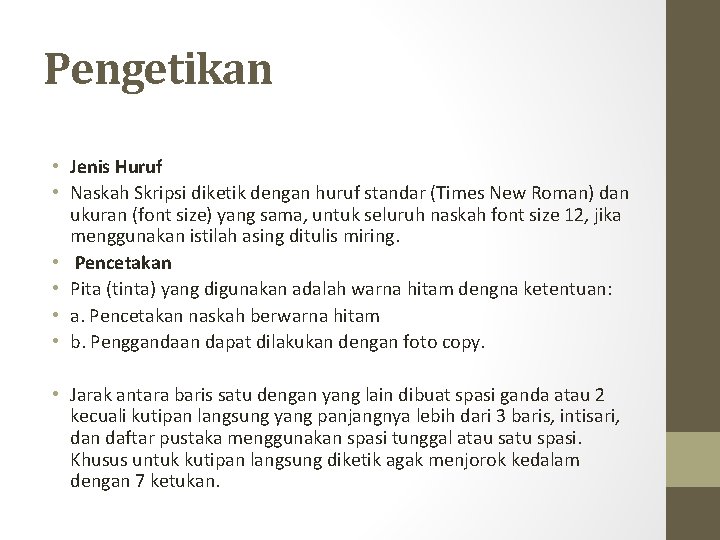 Pengetikan

• Jenis Huruf
• Naskah Skripsi diketik dengan huruf standar (Times New Roman) dan ukuran (font size) yang sama, untuk seluruh naskah font size 12, jika menggunakan istilah asing ditulis miring.
• Pencetakan
• Pita (tinta) yang digunakan adalah warna hitam dengna ketentuan:
• a. Pencetakan naskah berwarna hitam
• b. Penggandaan dapat dilakukan dengan foto copy.

• Jarak antara baris satu dengan yang lain dibuat spasi ganda atau 2 kecuali kutipan langsung yang panjangnya lebih dari 3 baris, intisari, dan daftar pustaka menggunakan spasi tunggal atau satu spasi. Khusus untuk kutipan langsung diketik agak menjorok kedalam dengan 7 ketukan.